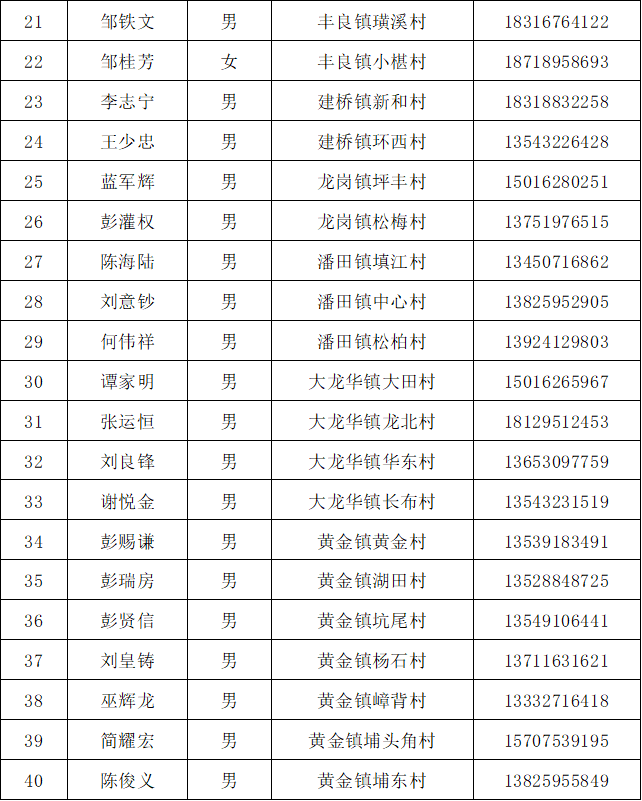 | 21 | 邹铁文 | 男 | 丰良镇璜溪村 | 18316764122 |
|---|---|---|---|---|
| 22 | 邹桂芳 | 女 | 丰良镇小椹村 | 18718958693 |
| 23 | 李志宁 | 男 | 建桥镇新和村 | 18318832258 |
| 24 | 王少忠 | 男 | 建桥镇环西村 | 13543226428 |
| 25 | 蓝军辉 | 男 | 龙岗镇坪丰村 | 15016280251 |
| 26 | 彭灌权 | 男 | 龙岗镇松梅村 | 13751976515 |
| 27 | 陈海陆 | 男 | 潘田镇填江村 | 13450716862 |
| 28 | 刘意钞 | 男 | 潘田镇中心村 | 13825952905 |
| 29 | 何伟祥 | 男 | 潘田镇松柏村 | 13924129803 |
| 30 | 谭家明 | 男 | 大龙华镇大田村 | 15016265967 |
| 31 | 张运恒 | 男 | 大龙华镇龙北村 | 18129512453 |
| 32 | 刘良锋 | 男 | 大龙华镇华东村 | 13653097759 |
| 33 | 谢悦金 | 男 | 大龙华镇长布村 | 13543231519 |
| 34 | 彭赐谦 | 男 | 黄金镇黄金村 | 13539183491 |
| 35 | 彭瑞房 | 男 | 黄金镇湖田村 | 13528848725 |
| 36 | 彭贤信 | 男 | 黄金镇坑尾村 | 13549106441 |
| 37 | 刘皇铸 | 男 | 黄金镇杨石村 | 13711631621 |
| 38 | 巫辉龙 | 男 | 黄金镇嶂背村 | 13332716418 |
| 39 | 简耀宏 | 男 | 黄金镇埔头角村 | 15707539195 |
| 40 | 陈俊义 | 男 | 黄金镇埔东村 | 13825955849 |